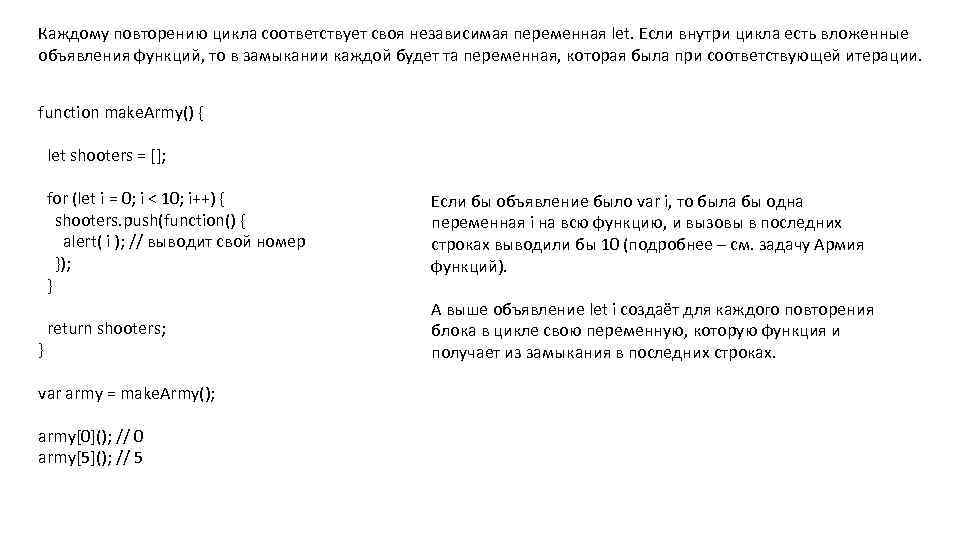 Каждому повторению цикла соответствует своя независимая переменная let. Если внутри цикла есть вложенные объявления функций, то в замыкании каждой будет та переменная, которая была при соответствующей итерации.

function makeArmy() {

let shooters = [];

for (let i = 0; i < 10; i++) {
shooters.push(function() {
alert( i ); // выводит свой номер
});
}

return shooters;
}

var army = makeArmy();

army[0](); // 0
army[5](); // 5

Если бы объявление было var i, то была бы одна переменная i на всю функцию, и вызовы в последних строках выводили бы 10 (подробнее – см. задачу Армия функций).

А выше объявление let i создаёт для каждого повторения блока в цикле свою переменную, которую функция и получает из замыкания в последних строках.